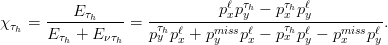 $\chi_{\tau_h} = \frac{E_{\tau_h}}{E_{\tau_h} + E_{\nu\tau_h}} = \frac{p_x^{\ell} p_y^{\tau_h} - p_x^{\tau_h} p_y^{\ell}}{p_y^{\tau_h} p_x^{\ell} + p_y^{miss} p_x^{\ell} - p_x^{\tau_h} p_y^{\ell} - p_x^{miss} p_y^{\ell}}.$